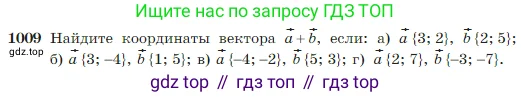 Ищите нас по запросу ГДЗ ТОП

1009 Найдите координаты вектора $\vec{a}+\vec{b}$, если: а) $\vec{a}\{3; 2\}$, $\vec{b}\{2; 5\}$; б) $\vec{a}\{3; -4\}$, $\vec{b}\{1; 5\}$; в) $\vec{a}\{-4; -2\}$, $\vec{b}\{5; 3\}$; г) $\vec{a}\{2; 7\}$, $\vec{b}\{-3; -7\}$.

gdz.top

gdz top // гдз топ // гдз top